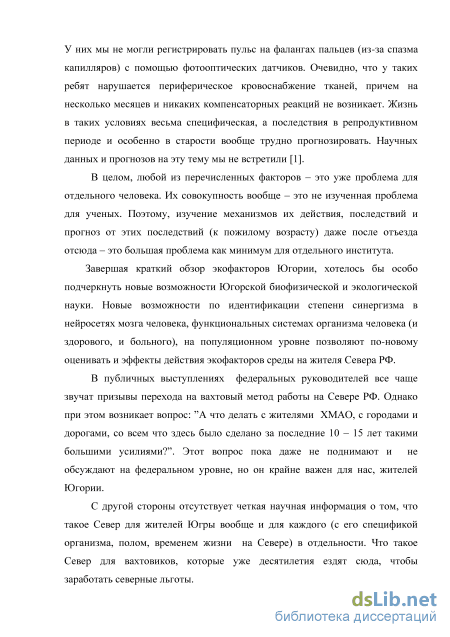 У них мы не могли регистрировать пульс на фалангах пальцев (из-за спазма капилляров) с помощью фотооптических датчиков. Очевидно, что у таких ребят нарушается периферическое кровоснабжение тканей, причем на несколько месяцев и никаких компенсаторных реакций не возникает. Жизнь в таких условиях весьма специфическая, а последствия в репродуктивном периоде и особенно в старости вообще трудно прогнозировать. Научных данных и прогнозов на эту тему мы не встретили [1].

В целом, любой из перечисленных факторов – это уже проблема для отдельного человека. Их совокупность вообще – это не изученная проблема для ученых. Поэтому, изучение механизмов их действия, последствий и прогноз от этих последствий (к пожилому возрасту) даже после отъезда отсюда – это большая проблема как минимум для отдельного института.

Завершая краткий обзор экофакторов Югории, хотелось бы особо подчеркнуть новые возможности Югорской биофизической и экологической науки. Новые возможности по идентификации степени синергизма в нейросетях мозга человека, функциональных системах организма человека (и здорового, и больного), на популяционном уровне позволяют по-новому оценивать и эффекты действия экофакторов среды на жителя Севера РФ.

В публичных выступлениях федеральных руководителей все чаще звучат призывы перехода на вахтовый метод работы на Севере РФ. Однако при этом возникает вопрос: "А что делать с жителями ХМАО, с городами и дорогами, со всем что здесь было сделано за последние 10 – 15 лет такими большими усилиями?". Этот вопрос пока даже не поднимают и не обсуждают на федеральном уровне, но он крайне важен для нас, жителей Югории.

С другой стороны отсутствует четкая научная информация о том, что такое Север для жителей Югры вообще и для каждого (с его спецификой организма, полом, временем жизни на Севере) в отдельности. Что такое Север для вахтовиков, которые уже десятилетия ездят сюда, чтобы заработать северные льготы.

dsLib.net
библиотека диссертаций